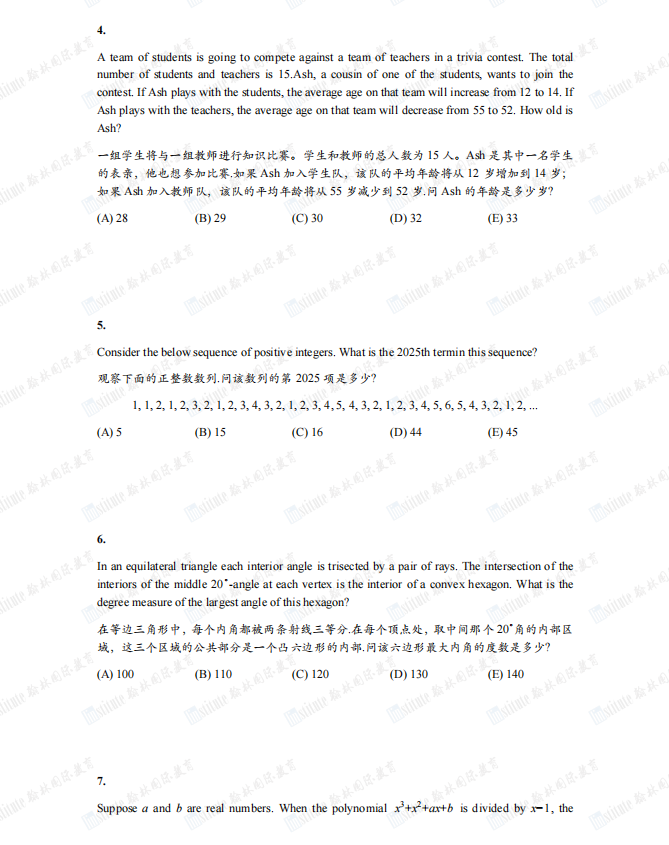 4.

A team of students is going to compete against a team of teachers in a trivia contest. The total number of students and teachers is 15.Ash, a cousin of one of the students, wants to join the contest. If Ash plays with the students, the average age on that team will increase from 12 to 14. If Ash plays with the teachers, the average age on that team will decrease from 55 to 52. How old is Ash?

一组学生将与一组教师进行知识比赛。学生和教师的总人数为 15 人。Ash 是其中一名学生的表亲，他也想参加比赛.如果 Ash 加入学生队，该队的平均年龄将从 12 岁增加到 14 岁；如果 Ash 加入教师队，该队的平均年龄将从 55 岁减少到 52 岁.问 Ash 的年龄是多少岁?

(A) 28 (B) 29 (C) 30 (D) 32 (E) 33

5.

Consider the below sequence of positive integers. What is the 2025th termin this sequence?

观察下面的正整数数列.问该数列的第 2025 项是多少?

1, 1, 2, 1, 2, 3, 2, 1, 2, 3, 4, 3, 2, 1, 2, 3, 4, 5, 4, 3, 2, 1, 2, 3, 4, 5, 6, 5, 4, 3, 2, 1, 2, ...

(A) 5 (B) 15 (C) 16 (D) 44 (E) 45

6.

In an equilateral triangle each interior angle is trisected by a pair of rays. The intersection of the interiors of the middle $20^\circ$-angle at each vertex is the interior of a convex hexagon. What is the degree measure of the largest angle of this hexagon?

在等边三角形中，每个内角都被两条射线三等分.在每个顶点处，取中间那个 $20^\circ$角的内部区域，这三个区域的公共部分是一个凸六边形的内部.问该六边形最大内角的度数是多少?

(A) 100 (B) 110 (C) 120 (D) 130 (E) 140

7.

Suppose $a$ and $b$ are real numbers. When the polynomial $x^3+x^2+ax+b$ is divided by $x-1$, the